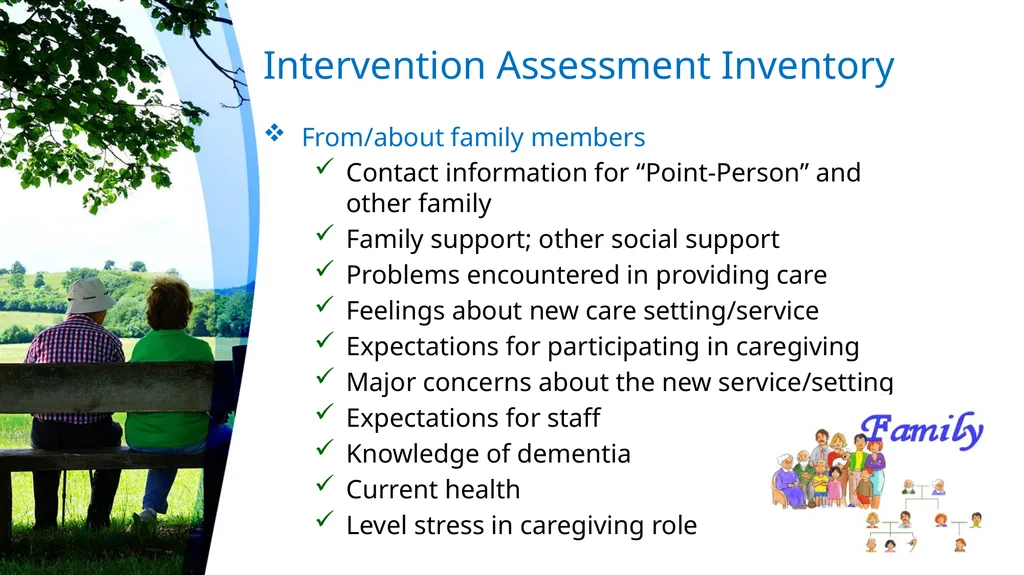 Intervention Assessment Inventory

❖ From/about family members

✓ Contact information for “Point-Person” and other family
✓ Family support; other social support
✓ Problems encountered in providing care
✓ Feelings about new care setting/service
✓ Expectations for participating in caregiving
✓ Major concerns about the new service/setting
✓ Expectations for staff
✓ Knowledge of dementia
✓ Current health
✓ Level stress in caregiving role

Family